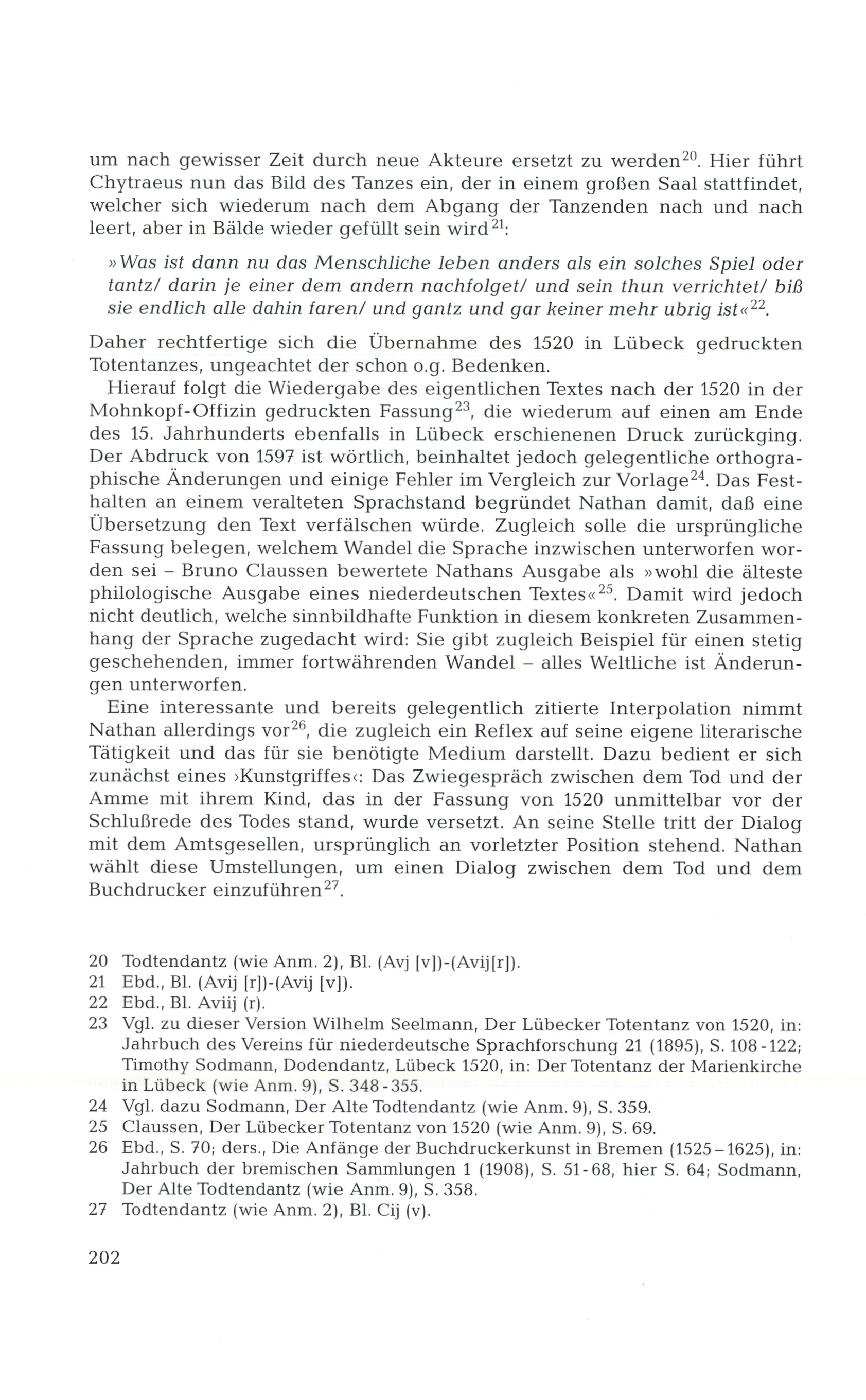 um nach gewisser Zeit durch neue Akteure ersetzt zu werden$^{20}$. Hier führt Chytraeus nun das Bild des Tanzes ein, der in einem großen Saal stattfindet, welcher sich wiederum nach dem Abgang der Tanzenden nach und nach leert, aber in Bälde wieder gefüllt sein wird$^{21}$:

»Was ist dann nu das Menschliche leben anders als ein solches Spiel oder tantz/ darin je einer dem andern nachfolget/ und sein thun verrichtet/ biß sie endlich alle dahin faren/ und gantz und gar keiner mehr ubrig ist«$^{22}$.

Daher rechtfertige sich die Übernahme des 1520 in Lübeck gedruckten Totentanzes, ungeachtet der schon o.g. Bedenken.

Hierauf folgt die Wiedergabe des eigentlichen Textes nach der 1520 in der Mohnkopf-Offizin gedruckten Fassung$^{23}$, die wiederum auf einen am Ende des 15. Jahrhunderts ebenfalls in Lübeck erschienenen Druck zurückging. Der Abdruck von 1597 ist wörtlich, beinhaltet jedoch gelegentliche orthographische Änderungen und einige Fehler im Vergleich zur Vorlage$^{24}$. Das Festhalten an einem veralteten Sprachstand begründet Nathan damit, daß eine Übersetzung den Text verfälschen würde. Zugleich solle die ursprüngliche Fassung belegen, welchem Wandel die Sprache inzwischen unterworfen worden sei – Bruno Claussen bewertete Nathans Ausgabe als »wohl die älteste philologische Ausgabe eines niederdeutschen Textes«$^{25}$. Damit wird jedoch nicht deutlich, welche sinnbildhafte Funktion in diesem konkreten Zusammenhang der Sprache zugedacht wird: Sie gibt zugleich Beispiel für einen stetig geschehenden, immer fortwährenden Wandel – alles Weltliche ist Änderungen unterworfen.

Eine interessante und bereits gelegentlich zitierte Interpolation nimmt Nathan allerdings vor$^{26}$, die zugleich ein Reflex auf seine eigene literarische Tätigkeit und das für sie benötigte Medium darstellt. Dazu bedient er sich zunächst eines ›Kunstgriffes‹: Das Zwiegespräch zwischen dem Tod und der Amme mit ihrem Kind, das in der Fassung von 1520 unmittelbar vor der Schlußrede des Todes stand, wurde versetzt. An seine Stelle tritt der Dialog mit dem Amtsgesellen, ursprünglich an vorletzter Position stehend. Nathan wählt diese Umstellungen, um einen Dialog zwischen dem Tod und dem Buchdrucker einzuführen$^{27}$.

20 Todtendantz (wie Anm. 2), Bl. (Avj [v])-(Avij[r]).
21 Ebd., Bl. (Avij [r])-(Avij [v]).
22 Ebd., Bl. Aviij (r).
23 Vgl. zu dieser Version Wilhelm Seelmann, Der Lübecker Totentanz von 1520, in: Jahrbuch des Vereins für niederdeutsche Sprachforschung 21 (1895), S. 108-122; Timothy Sodmann, Dodendantz, Lübeck 1520, in: Der Totentanz der Marienkirche in Lübeck (wie Anm. 9), S. 348-355.
24 Vgl. dazu Sodmann, Der Alte Todtendantz (wie Anm. 9), S. 359.
25 Claussen, Der Lübecker Totentanz von 1520 (wie Anm. 9), S. 69.
26 Ebd., S. 70; ders., Die Anfänge der Buchdruckerkunst in Bremen (1525–1625), in: Jahrbuch der bremischen Sammlungen 1 (1908), S. 51-68, hier S. 64; Sodmann, Der Alte Todtendantz (wie Anm. 9), S. 358.
27 Todtendantz (wie Anm. 2), Bl. Cij (v).

202